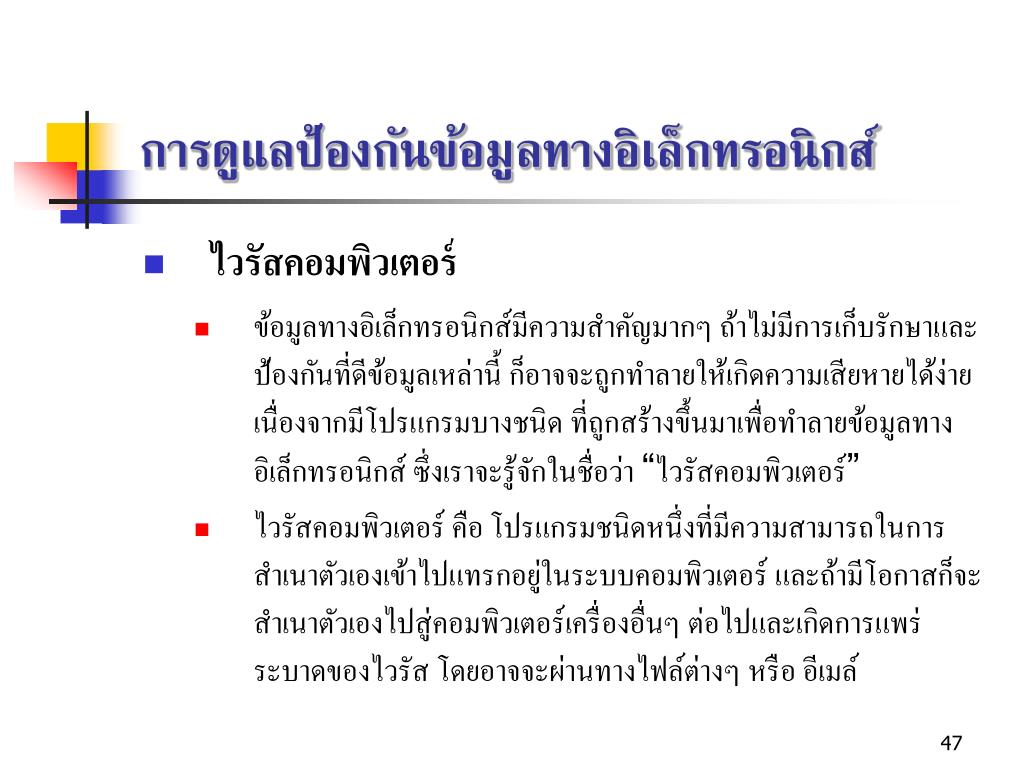 การดูแลป้องกันข้อมูลทางอิเล็กทรอนิกส์

ไวรัสคอมพิวเตอร์

ข้อมูลทางอิเล็กทรอนิกส์มีความสำคัญมากๆ ถ้าไม่มีการเก็บรักษาและป้องกันที่ดีข้อมูลเหล่านี้ ก็อาจจะถูกทำลายให้เกิดความเสียหายได้ง่าย เนื่องจากมีโปรแกรมบางชนิด ที่ถูกสร้างขึ้นมาเพื่อทำลายข้อมูลทางอิเล็กทรอนิกส์ ซึ่งเราจะรู้จักในชื่อว่า “ไวรัสคอมพิวเตอร์”

ไวรัสคอมพิวเตอร์ คือ โปรแกรมชนิดหนึ่งที่มีความสามารถในการสำเนาตัวเองเข้าไปแทรกอยู่ในระบบคอมพิวเตอร์ และถ้ามีโอกาสก็จะสำเนาตัวเองไปสู่คอมพิวเตอร์เครื่องอื่นๆ ต่อไปและเกิดการแพร่ระบาดของไวรัส โดยอาจจะผ่านทางไฟล์ต่างๆ หรือ อีเมล์

47